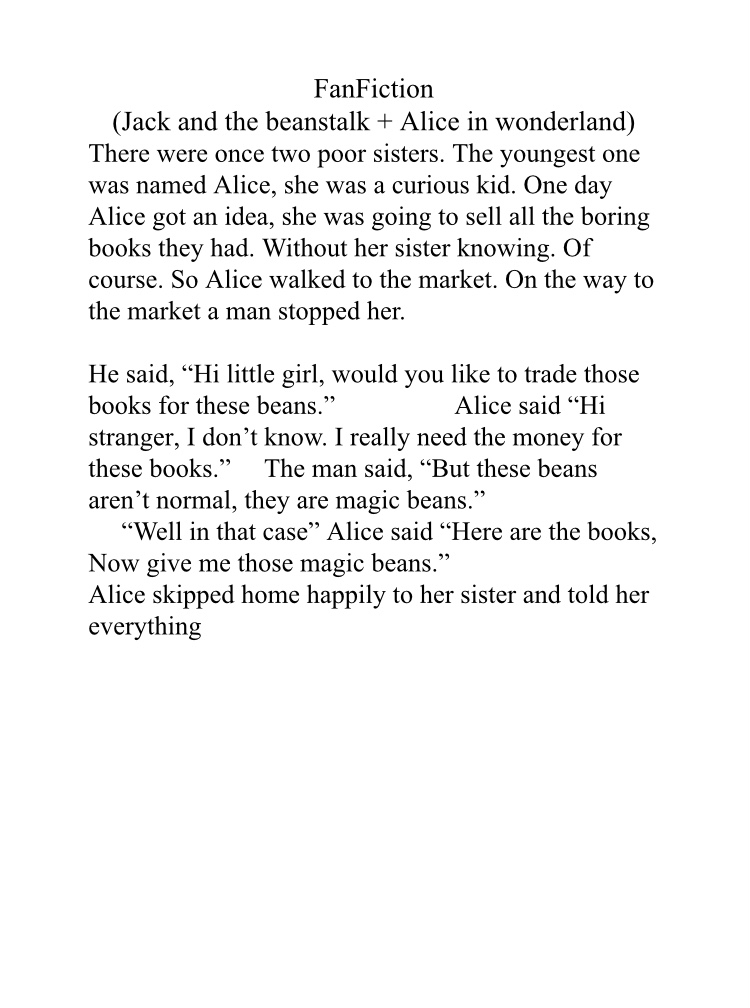 FanFiction
(Jack and the beanstalk + Alice in wonderland)
There were once two poor sisters. The youngest one was named Alice, she was a curious kid. One day Alice got an idea, she was going to sell all the boring books they had. Without her sister knowing. Of course. So Alice walked to the market. On the way to the market a man stopped her.

He said, “Hi little girl, would you like to trade those books for these beans.” Alice said “Hi stranger, I don’t know. I really need the money for these books.” The man said, “But these beans aren’t normal, they are magic beans.”
“Well in that case” Alice said “Here are the books, Now give me those magic beans.”
Alice skipped home happily to her sister and told her everything